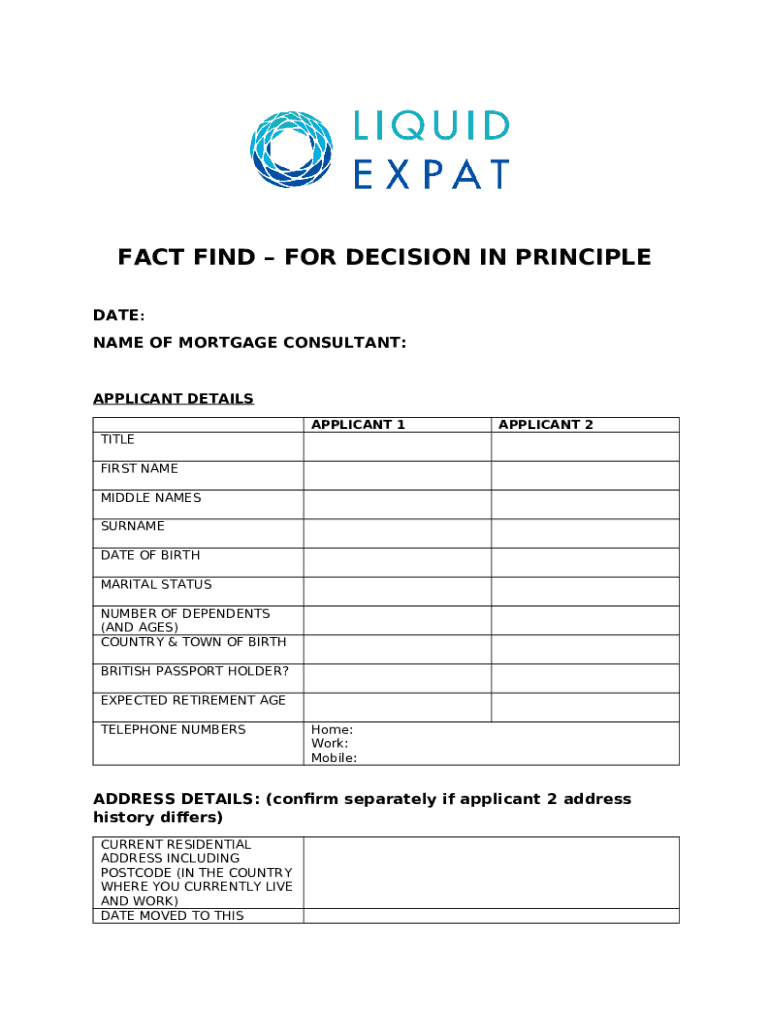 LIQUID EXPAT

FACT FIND – FOR DECISION IN PRINCIPLE

DATE:

NAME OF MORTGAGE CONSULTANT:

APPLICANT DETAILS

| | APPLICANT 1 | APPLICANT 2 |
|---|---|---|
| TITLE | | |
| FIRST NAME | | |
| MIDDLE NAMES | | |
| SURNAME | | |
| DATE OF BIRTH | | |
| MARITAL STATUS | | |
| NUMBER OF DEPENDENTS (AND AGES) | | |
| COUNTRY & TOWN OF BIRTH | | |
| BRITISH PASSPORT HOLDER? | | |
| EXPECTED RETIREMENT AGE | | |
| TELEPHONE NUMBERS | Home: Work: Mobile: | |

ADDRESS DETAILS: (confirm separately if applicant 2 address history differs)

| | |
|---|---|
| CURRENT RESIDENTIAL ADDRESS INCLUDING POSTCODE (IN THE COUNTRY WHERE YOU CURRENTLY LIVE AND WORK) | |
| DATE MOVED TO THIS | |